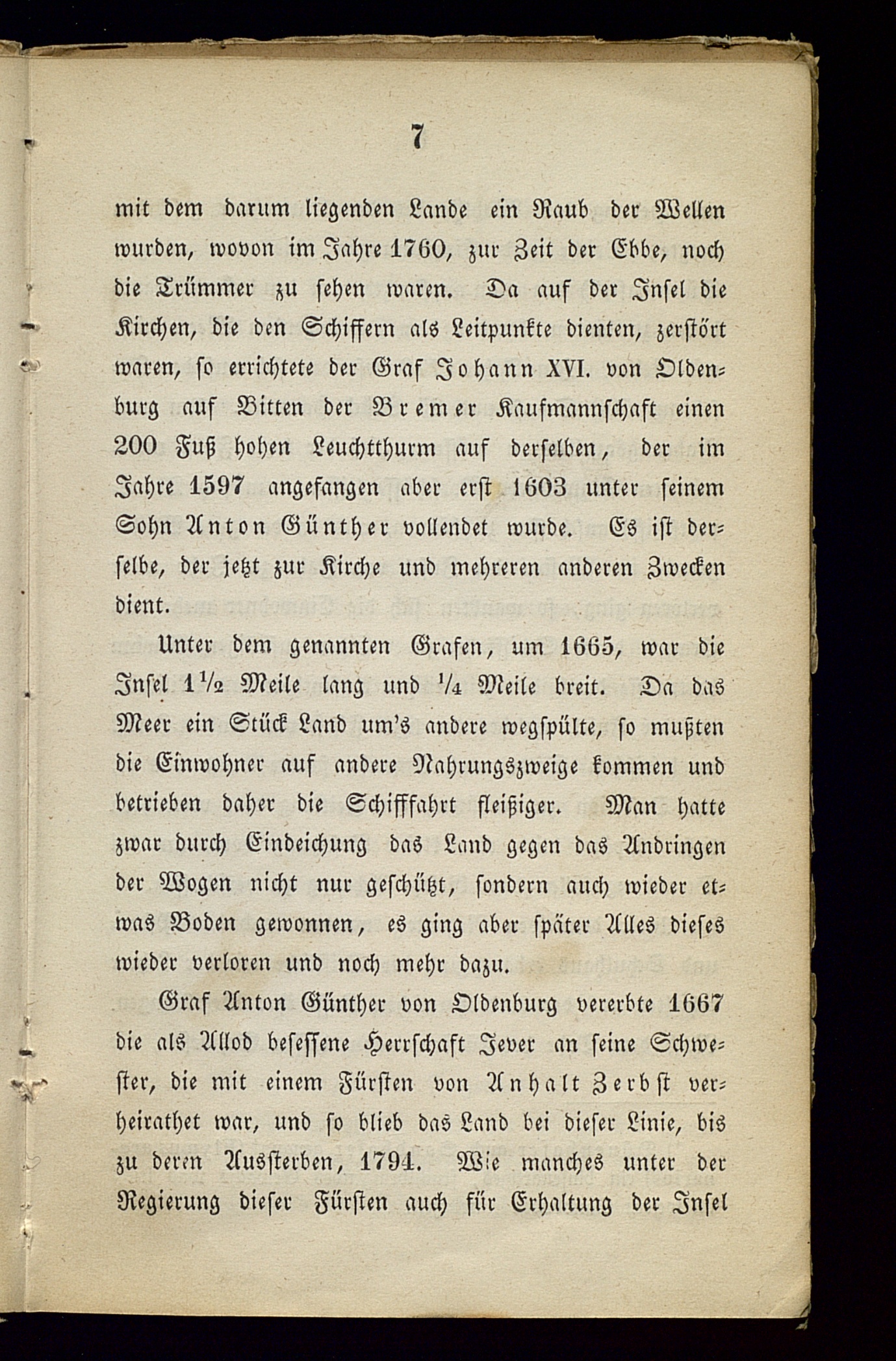 7

mit dem darum liegenden Lande ein Raub der Wellen wurden, wovon im Jahre 1760, zur Zeit der Ebbe, noch die Trümmer zu sehen waren. Da auf der Insel die Kirchen, die den Schiffern als Leitpunkte dienten, zerstört waren, so errichtete der Graf Johann XVI. von Oldenburg auf Bitten der Bremer Kaufmannschaft einen 200 Fuß hohen Leuchtthurm auf derselben, der im Jahre 1597 angefangen aber erst 1603 unter seinem Sohn Anton Günther vollendet wurde. Es ist derselbe, der jetzt zur Kirche und mehreren anderen Zwecken dient.

Unter dem genannten Grafen, um 1665, war die Insel 1½ Meile lang und ¼ Meile breit. Da das Meer ein Stück Land um's andere wegspülte, so mußten die Einwohner auf andere Nahrungszweige kommen und betrieben daher die Schifffahrt fleißiger. Man hatte zwar durch Eindeichung das Land gegen das Andringen der Wogen nicht nur geschützt, sondern auch wieder etwas Boden gewonnen, es ging aber später Alles dieses wieder verloren und noch mehr dazu.

Graf Anton Günther von Oldenburg vererbte 1667 die als Allod besessene Herrschaft Jever an seine Schwester, die mit einem Fürsten von Anhalt Zerbst verheirathet war, und so blieb das Land bei dieser Linie, bis zu deren Aussterben, 1794. Wie manches unter der Regierung dieser Fürsten auch für Erhaltung der Insel